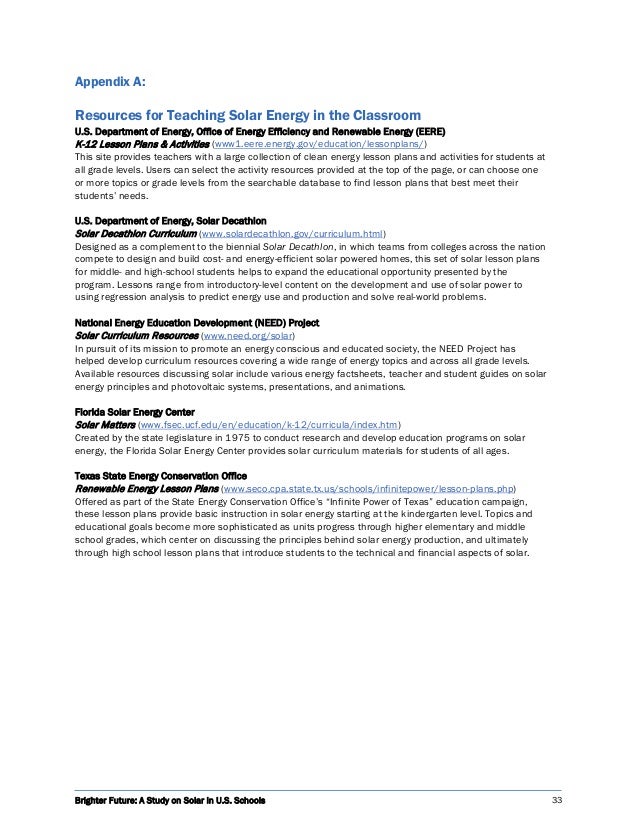 Appendix A:

Resources for Teaching Solar Energy in the Classroom

U.S. Department of Energy, Office of Energy Efficiency and Renewable Energy (EERE)
K-12 Lesson Plans & Activities (www1.eere.energy.gov/education/lessonplans/)
This site provides teachers with a large collection of clean energy lesson plans and activities for students at all grade levels. Users can select the activity resources provided at the top of the page, or can choose one or more topics or grade levels from the searchable database to find lesson plans that best meet their students' needs.

U.S. Department of Energy, Solar Decathlon
Solar Decathlon Curriculum (www.solardecathlon.gov/curriculum.html)
Designed as a complement to the biennial Solar Decathlon, in which teams from colleges across the nation compete to design and build cost- and energy-efficient solar powered homes, this set of solar lesson plans for middle- and high-school students helps to expand the educational opportunity presented by the program. Lessons range from introductory-level content on the development and use of solar power to using regression analysis to predict energy use and production and solve real-world problems.

National Energy Education Development (NEED) Project
Solar Curriculum Resources (www.need.org/solar)
In pursuit of its mission to promote an energy conscious and educated society, the NEED Project has helped develop curriculum resources covering a wide range of energy topics and across all grade levels. Available resources discussing solar include various energy factsheets, teacher and student guides on solar energy principles and photovoltaic systems, presentations, and animations.

Florida Solar Energy Center
Solar Matters (www.fsec.ucf.edu/en/education/k-12/curricula/index.htm)
Created by the state legislature in 1975 to conduct research and develop education programs on solar energy, the Florida Solar Energy Center provides solar curriculum materials for students of all ages.

Texas State Energy Conservation Office
Renewable Energy Lesson Plans (www.seco.cpa.state.tx.us/schools/infinitepower/lesson-plans.php)
Offered as part of the State Energy Conservation Office's "Infinite Power of Texas" education campaign, these lesson plans provide basic instruction in solar energy starting at the kindergarten level. Topics and educational goals become more sophisticated as units progress through higher elementary and middle school grades, which center on discussing the principles behind solar energy production, and ultimately through high school lesson plans that introduce students to the technical and financial aspects of solar.

Brighter Future: A Study on Solar in U.S. Schools 33